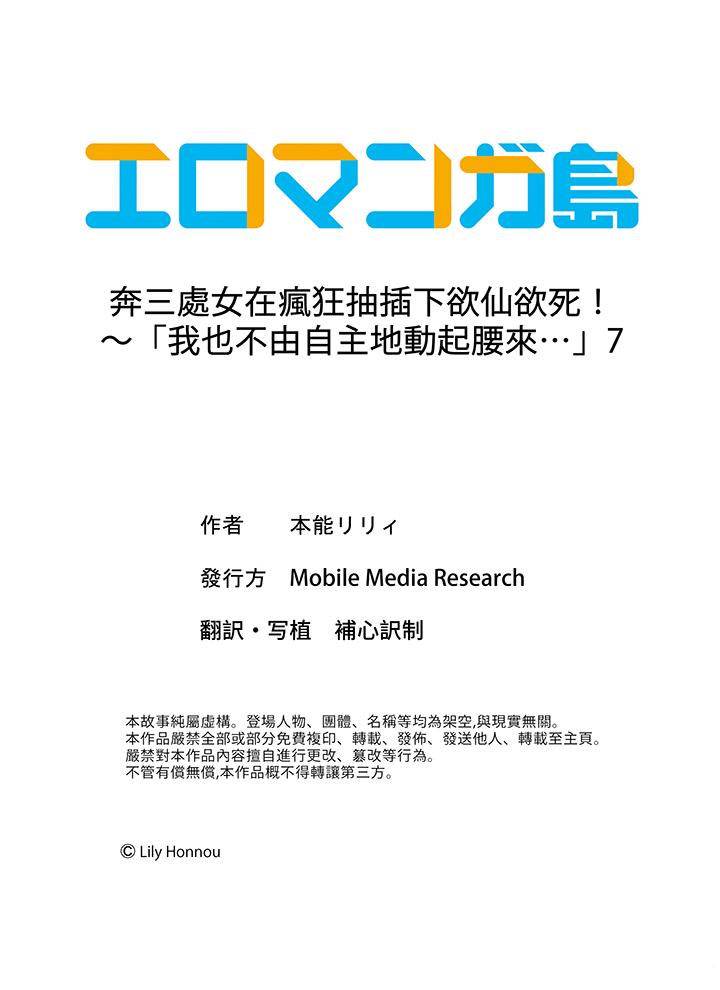 エロマンガ島

奔三處女在瘋狂抽插下欲仙欲死！
～「我也不由自主地動起腰來…」7

作者 本能リリィ

發行方 Mobile Media Research

翻訳・写植 補心訳制

本故事純屬虛構。登場人物、團體、名稱等均為架空,與現實無關。
本作品嚴禁全部或部分免費複印、轉載、發佈、發送他人、轉載至主頁。
嚴禁對本作品內容擅自進行更改、篡改等行為。
不管有償無償,本作品概不得轉讓第三方。

© Lily Honnou